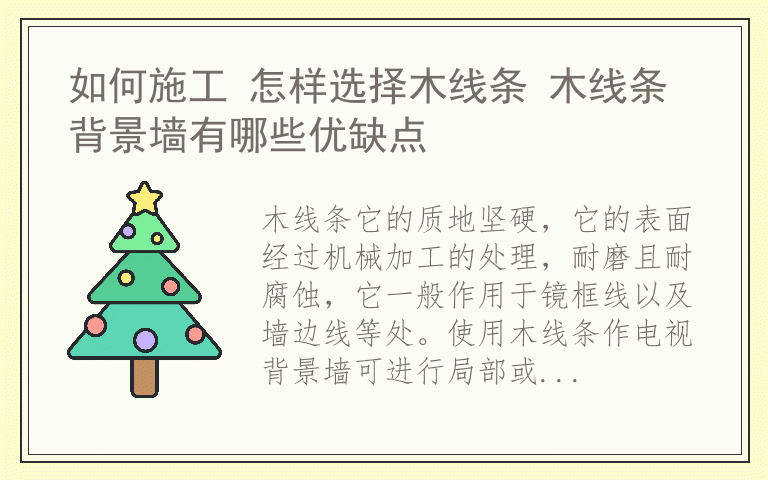 如何施工 怎样选择木线条 木线条背景墙有哪些优缺点

木线条它的质地坚硬，它的表面经过机械加工的处理，耐磨且耐腐蚀，它一般作用于镜框线以及墙边线等处。使用木线条作电视背景墙可进行局部或...